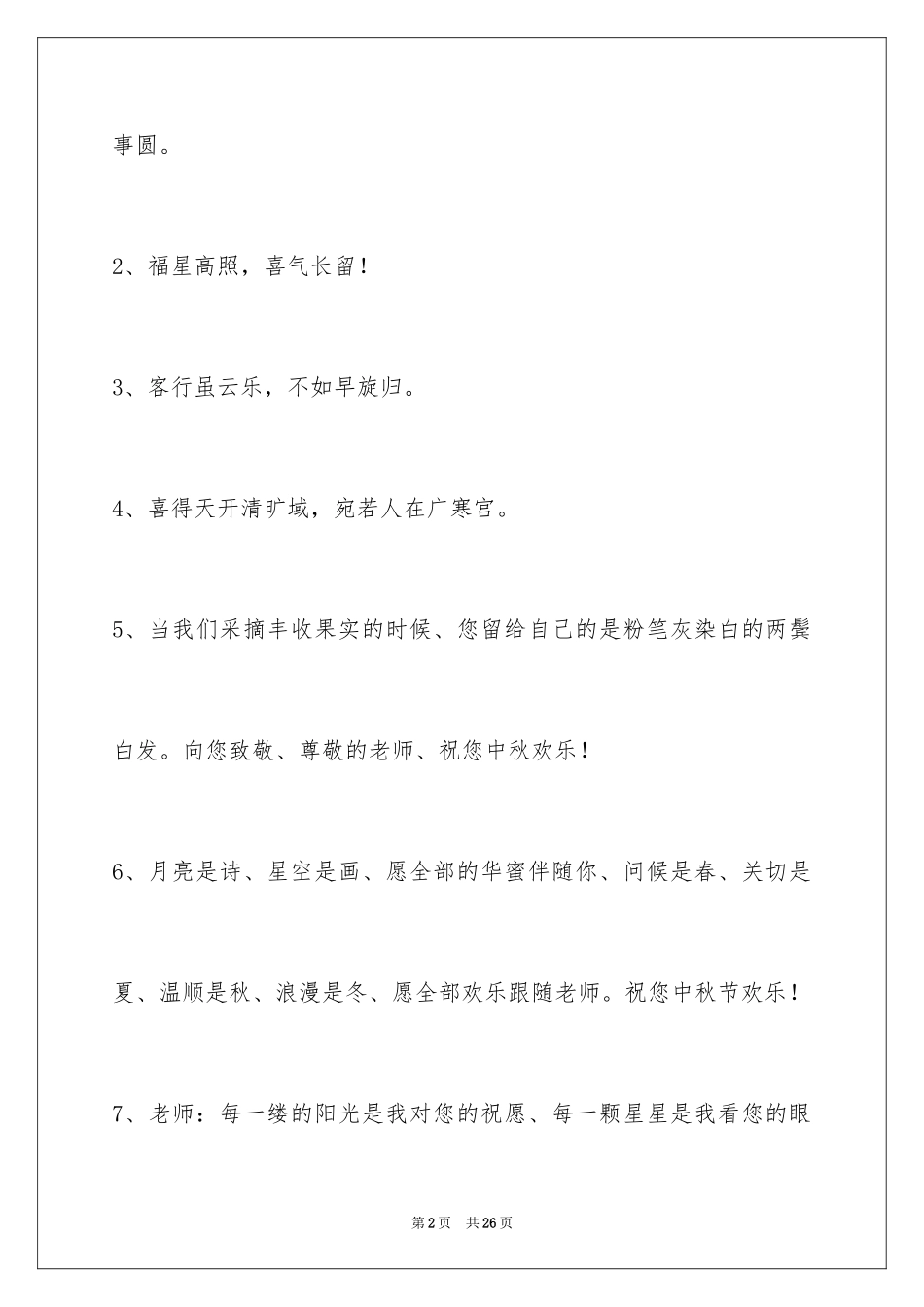 事圆。

2、福星高照，喜气长留！

3、客行虽云乐，不如早旋归。

4、喜得天开清旷域，宛若人在广寒宫。

5、当我们采摘丰收果实的时候、您留给自己的是粉笔灰染白的两鬓白发。向您致敬、尊敬的老师、祝您中秋欢乐！

6、月亮是诗、星空是画、愿全部的华蜜伴随你、问候是春、关切是夏、温顺是秋、浪漫是冬、愿全部欢乐跟随老师。祝您中秋节欢乐！

7、老师：每一缕的阳光是我对您的祝愿、每一颗星星是我看您的眼

第2页 共26页